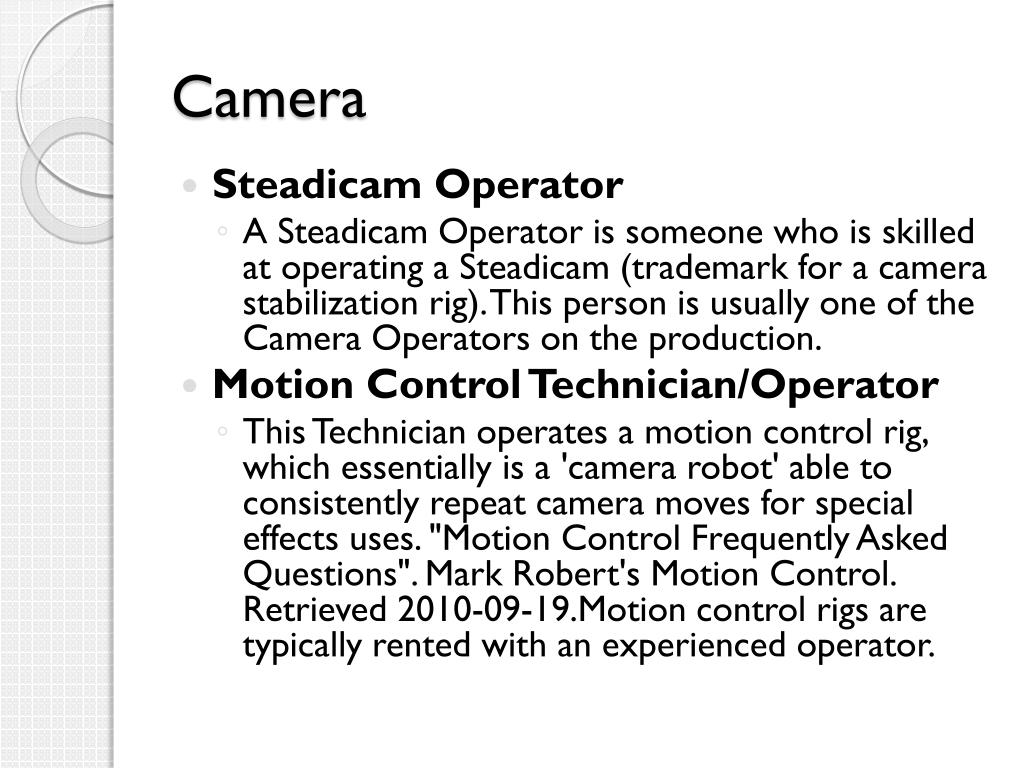 Camera

• Steadicam Operator

◦ A Steadicam Operator is someone who is skilled at operating a Steadicam (trademark for a camera stabilization rig). This person is usually one of the Camera Operators on the production.

• Motion Control Technician/Operator

◦ This Technician operates a motion control rig, which essentially is a 'camera robot' able to consistently repeat camera moves for special effects uses. "Motion Control Frequently Asked Questions". Mark Robert's Motion Control. Retrieved 2010-09-19.Motion control rigs are typically rented with an experienced operator.